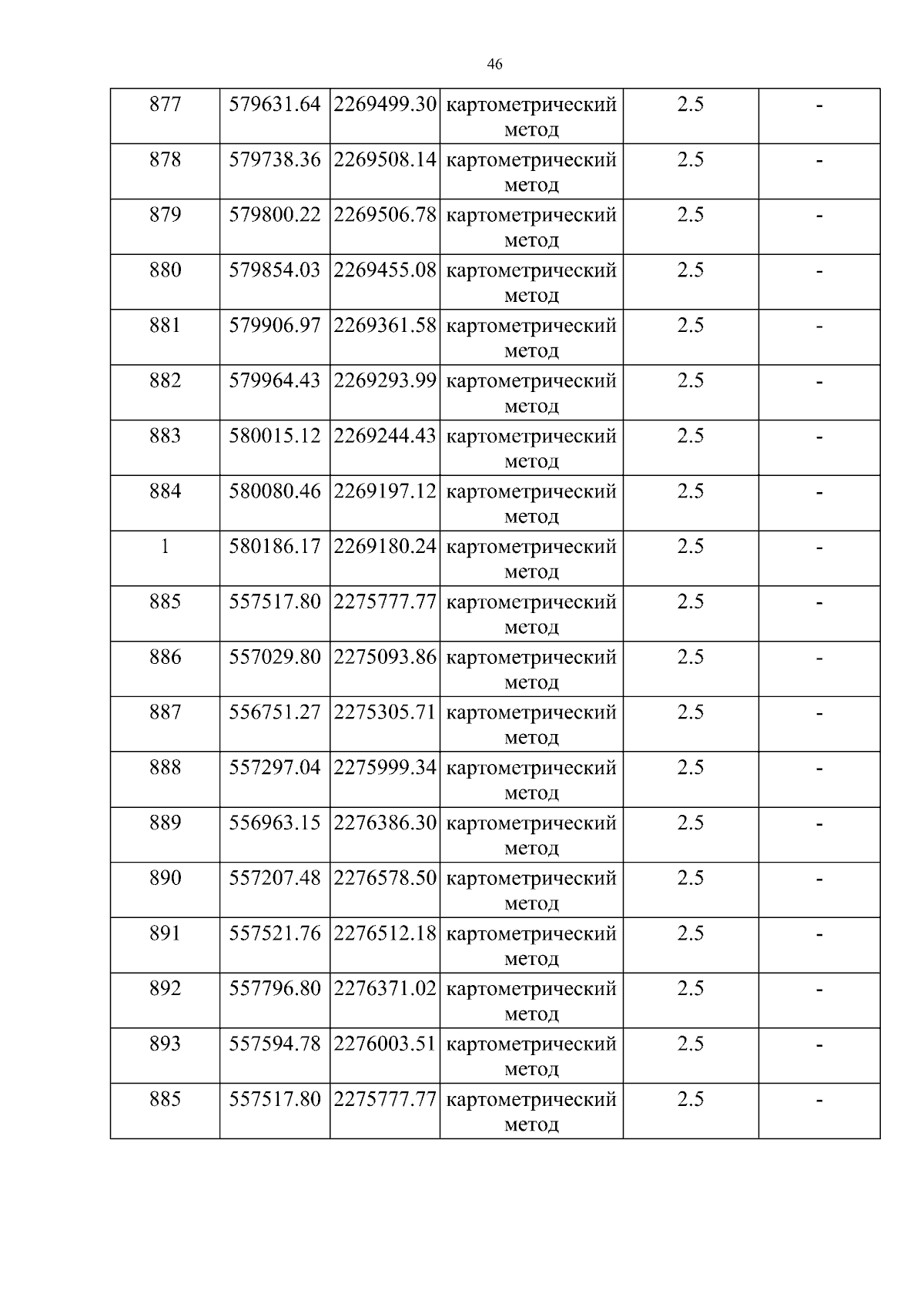 46

| 877 | 579631.64 | 2269499.30 | картометрический метод | 2.5 | - |
|---|---|---|---|---|---|
| 878 | 579738.36 | 2269508.14 | картометрический метод | 2.5 | - |
| 879 | 579800.22 | 2269506.78 | картометрический метод | 2.5 | - |
| 880 | 579854.03 | 2269455.08 | картометрический метод | 2.5 | - |
| 881 | 579906.97 | 2269361.58 | картометрический метод | 2.5 | - |
| 882 | 579964.43 | 2269293.99 | картометрический метод | 2.5 | - |
| 883 | 580015.12 | 2269244.43 | картометрический метод | 2.5 | - |
| 884 | 580080.46 | 2269197.12 | картометрический метод | 2.5 | - |
| 1 | 580186.17 | 2269180.24 | картометрический метод | 2.5 | - |
| 885 | 557517.80 | 2275777.77 | картометрический метод | 2.5 | - |
| 886 | 557029.80 | 2275093.86 | картометрический метод | 2.5 | - |
| 887 | 556751.27 | 2275305.71 | картометрический метод | 2.5 | - |
| 888 | 557297.04 | 2275999.34 | картометрический метод | 2.5 | - |
| 889 | 556963.15 | 2276386.30 | картометрический метод | 2.5 | - |
| 890 | 557207.48 | 2276578.50 | картометрический метод | 2.5 | - |
| 891 | 557521.76 | 2276512.18 | картометрический метод | 2.5 | - |
| 892 | 557796.80 | 2276371.02 | картометрический метод | 2.5 | - |
| 893 | 557594.78 | 2276003.51 | картометрический метод | 2.5 | - |
| 885 | 557517.80 | 2275777.77 | картометрический метод | 2.5 | - |